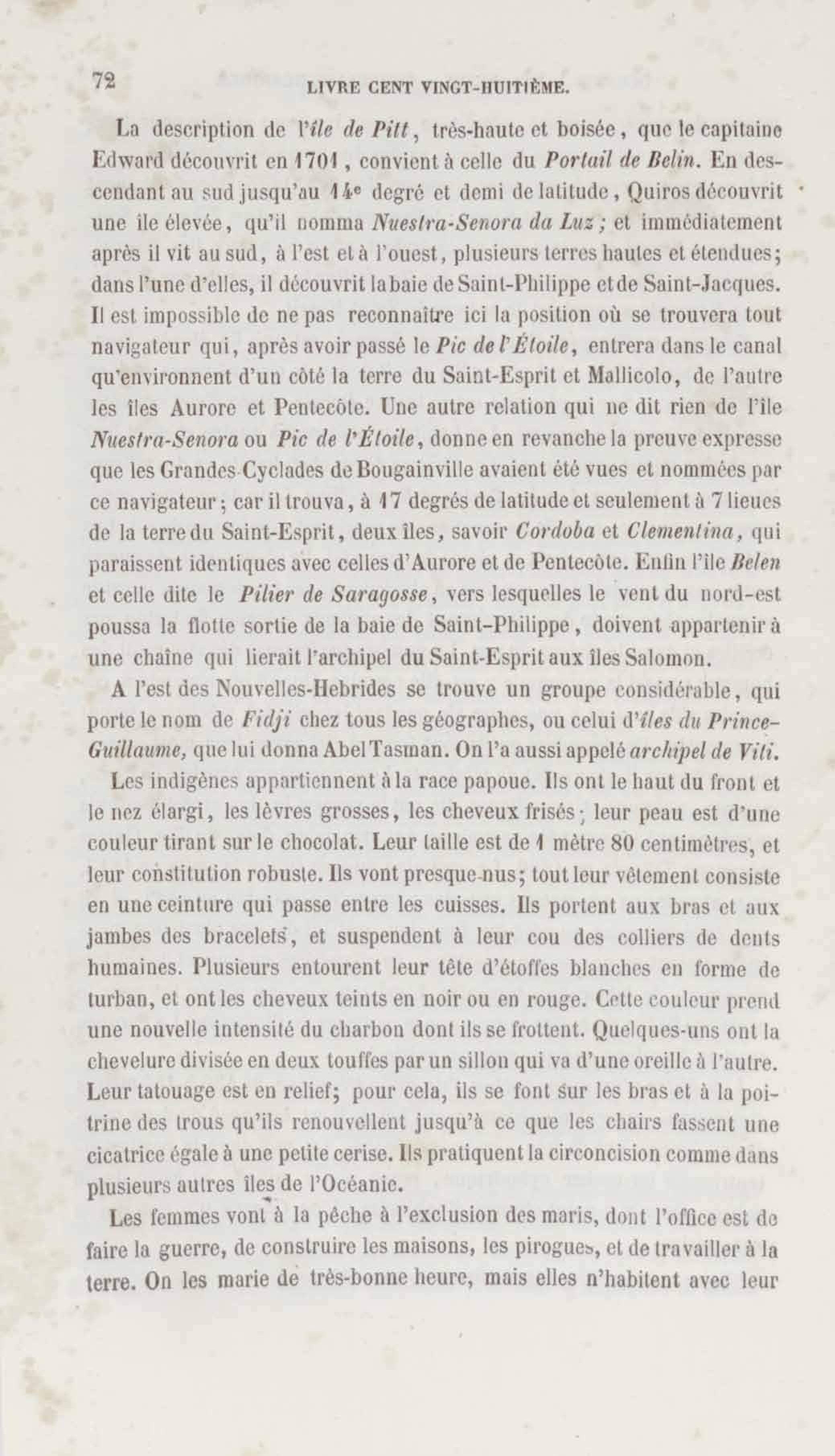 72 LIVRE CENT VINGT-HUITIÈME.

La description de l'île de Pitt, très-haute et boisée, que le capitaine Edward découvrit en 1701, convient à celle du Portail de Belin. En descendant au sud jusqu'au 14e degré et demi de latitude, Quiros découvrit une île élevée, qu'il nomma Nuestra-Senora da Luz; et immédiatement après il vit au sud, à l'est et à l'ouest, plusieurs terres hautes et étendues; dans l'une d'elles, il découvrit la baie de Saint-Philippe et de Saint-Jacques. Il est impossible de ne pas reconnaître ici la position où se trouvera tout navigateur qui, après avoir passé le Pic de l'Étoile, entrera dans le canal qu'environnent d'un côté la terre du Saint-Esprit et Mallicolo, de l'autre les îles Aurore et Pentecôte. Une autre relation qui ne dit rien de l'île Nuestra-Senora ou Pic de l'Étoile, donne en revanche la preuve expresse que les Grandes-Cyclades de Bougainville avaient été vues et nommées par ce navigateur; car il trouva, à 17 degrés de latitude et seulement à 7 lieues de la terre du Saint-Esprit, deux îles, savoir Cordoba et Clementina, qui paraissent identiques avec celles d'Aurore et de Pentecôte. Enfin l'île Belen et celle dite le Pilier de Saragosse, vers lesquelles le vent du nord-est poussa la flotte sortie de la baie de Saint-Philippe, doivent appartenir à une chaîne qui lierait l'archipel du Saint-Esprit aux îles Salomon.

A l'est des Nouvelles-Hebrides se trouve un groupe considérable, qui porte le nom de Fidji chez tous les géographes, ou celui d'îles du Prince-Guillaume, que lui donna Abel Tasman. On l'a aussi appelé archipel de Viti.

Les indigènes appartiennent à la race papoue. Ils ont le haut du front et le nez élargi, les lèvres grosses, les cheveux frisés; leur peau est d'une couleur tirant sur le chocolat. Leur taille est de 1 mètre 80 centimètres, et leur constitution robuste. Ils vont presque-nus; tout leur vêtement consiste en une ceinture qui passe entre les cuisses. Ils portent aux bras et aux jambes des bracelets, et suspendent à leur cou des colliers de dents humaines. Plusieurs entourent leur tête d'étoffes blanches en forme de turban, et ont les cheveux teints en noir ou en rouge. Cette couleur prend une nouvelle intensité du charbon dont ils se frottent. Quelques-uns ont la chevelure divisée en deux touffes par un sillon qui va d'une oreille à l'autre. Leur tatouage est en relief; pour cela, ils se font sur les bras et à la poitrine des trous qu'ils renouvellent jusqu'à ce que les chairs fassent une cicatrice égale à une petite cerise. Ils pratiquent la circoncision comme dans plusieurs autres îles de l'Océanie.

Les femmes vont à la pêche à l'exclusion des maris, dont l'office est de faire la guerre, de construire les maisons, les pirogues, et de travailler à la terre. On les marie de très-bonne heure, mais elles n'habitent avec leur